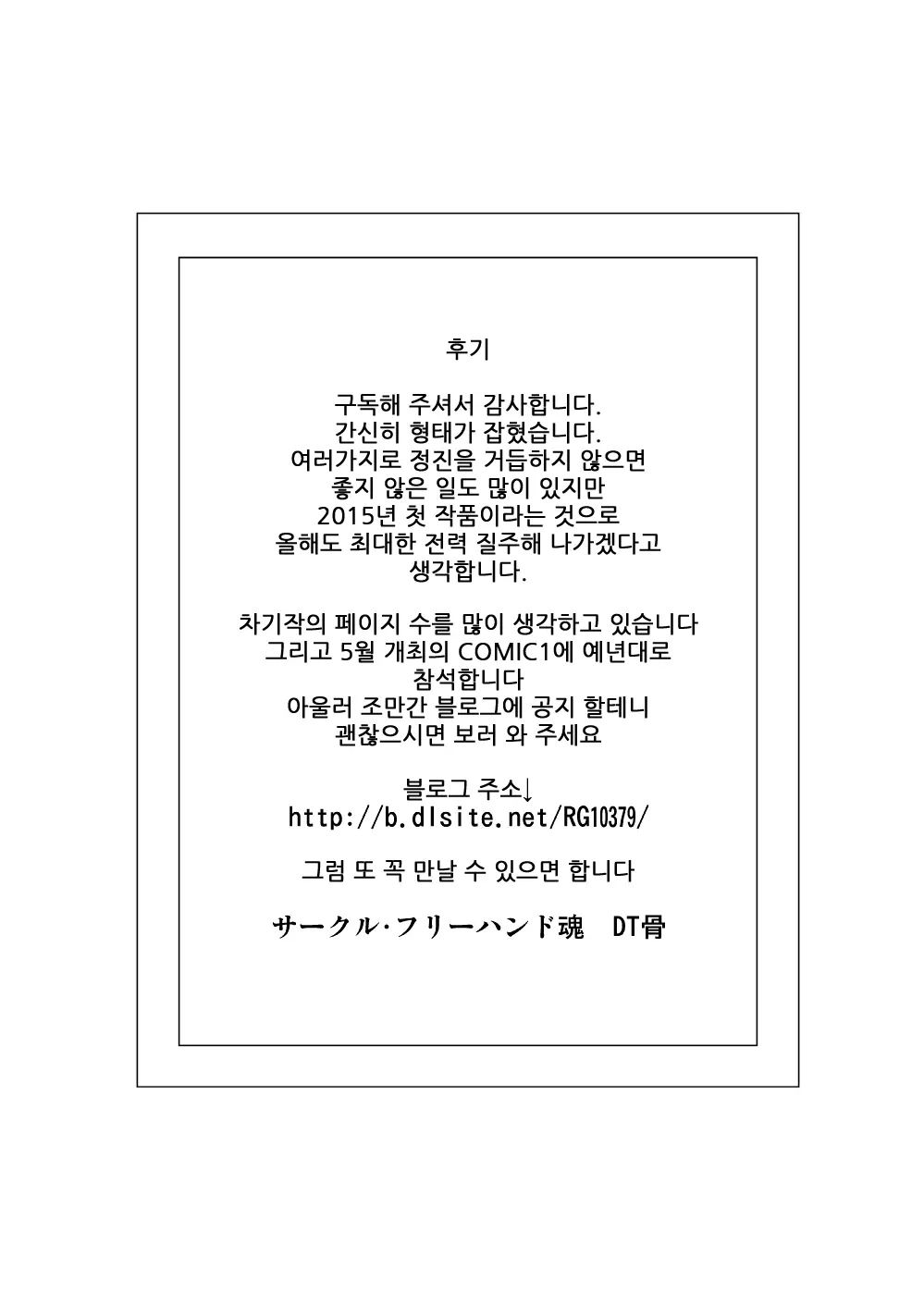 후기

구독해 주셔서 감사합니다.
간신히 형태가 잡혔습니다.
여러가지로 정진을 거듭하지 않으면
좋지 않은 일도 많이 있지만
2015년 첫 작품이라는 것으로
올해도 최대한 전력 질주해 나가겠다고
생각합니다.

차기작의 페이지 수를 많이 생각하고 있습니다
그리고 5월 개최의 COMIC1에 예년대로
참석합니다
아울러 조만간 블로그에 공지 할테니
괜찮으시면 보러 와 주세요

블로그 주소↓
http://b.dlsite.net/RG10379/

그럼 또 꼭 만날 수 있으면 합니다

サークル·フリーハンド魂 DT骨